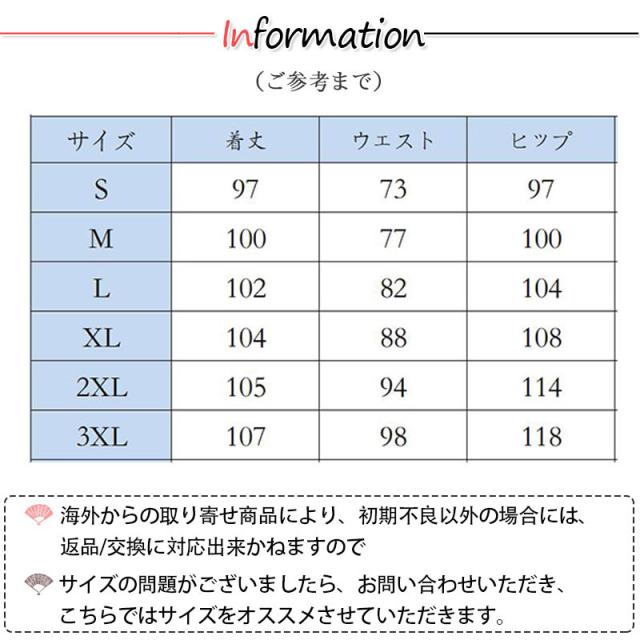 Information

（ご参考まで）

| サイズ | 着丈 | ウエスト | ヒップ |
|---|---|---|---|
| S | 97 | 73 | 97 |
| M | 100 | 77 | 100 |
| L | 102 | 82 | 104 |
| XL | 104 | 88 | 108 |
| 2XL | 105 | 94 | 114 |
| 3XL | 107 | 98 | 118 |

海外からの取り寄せ商品により、初期不良以外の場合には、返品/交換に対応出来かねますので

サイズの問題がございましたら、お問い合わせいただき、こちらではサイズをオススメさせていただきます。